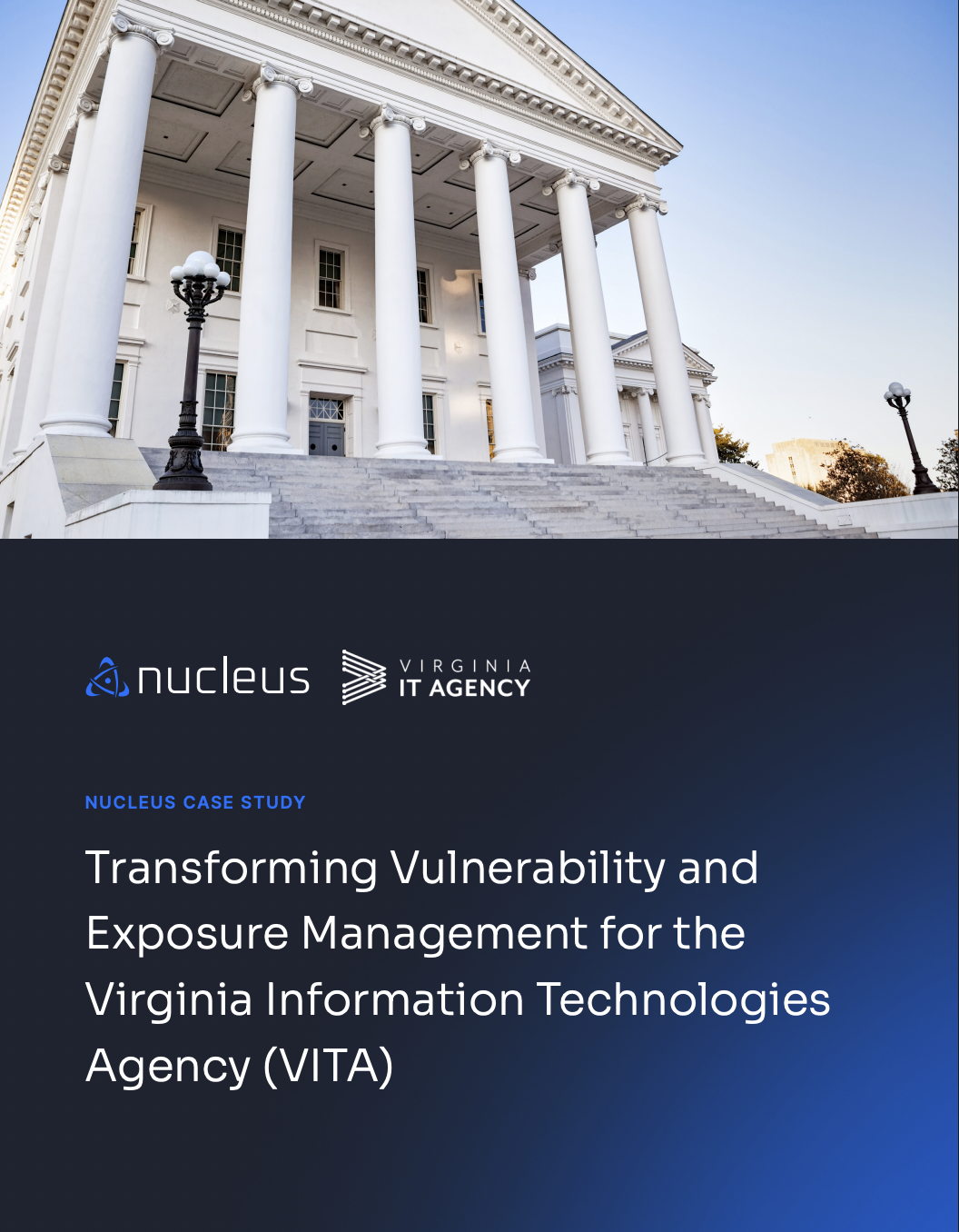 nucleus

VIRGINIA
IT AGENCY

NUCLEUS CASE STUDY

Transforming Vulnerability and Exposure Management for the Virginia Information Technologies Agency (VITA)